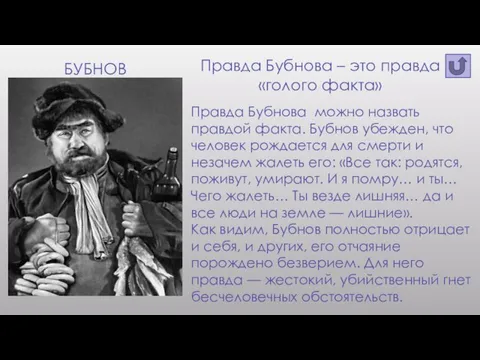 БУБНОВ

Правда Бубнова – это правда «голого факта»

Правда Бубнова можно назвать правдой факта. Бубнов убежден, что человек рождается для смерти и незачем жалеть его: «Все так: родятся, поживут, умирают. И я помру… и ты… Чего жалеть… Ты везде лишняя… да и все люди на земле — лишние».
Как видим, Бубнов полностью отрицает и себя, и других, его отчаяние порождено безверием. Для него правда — жестокий, убийственный гнет бесчеловечных обстоятельств.